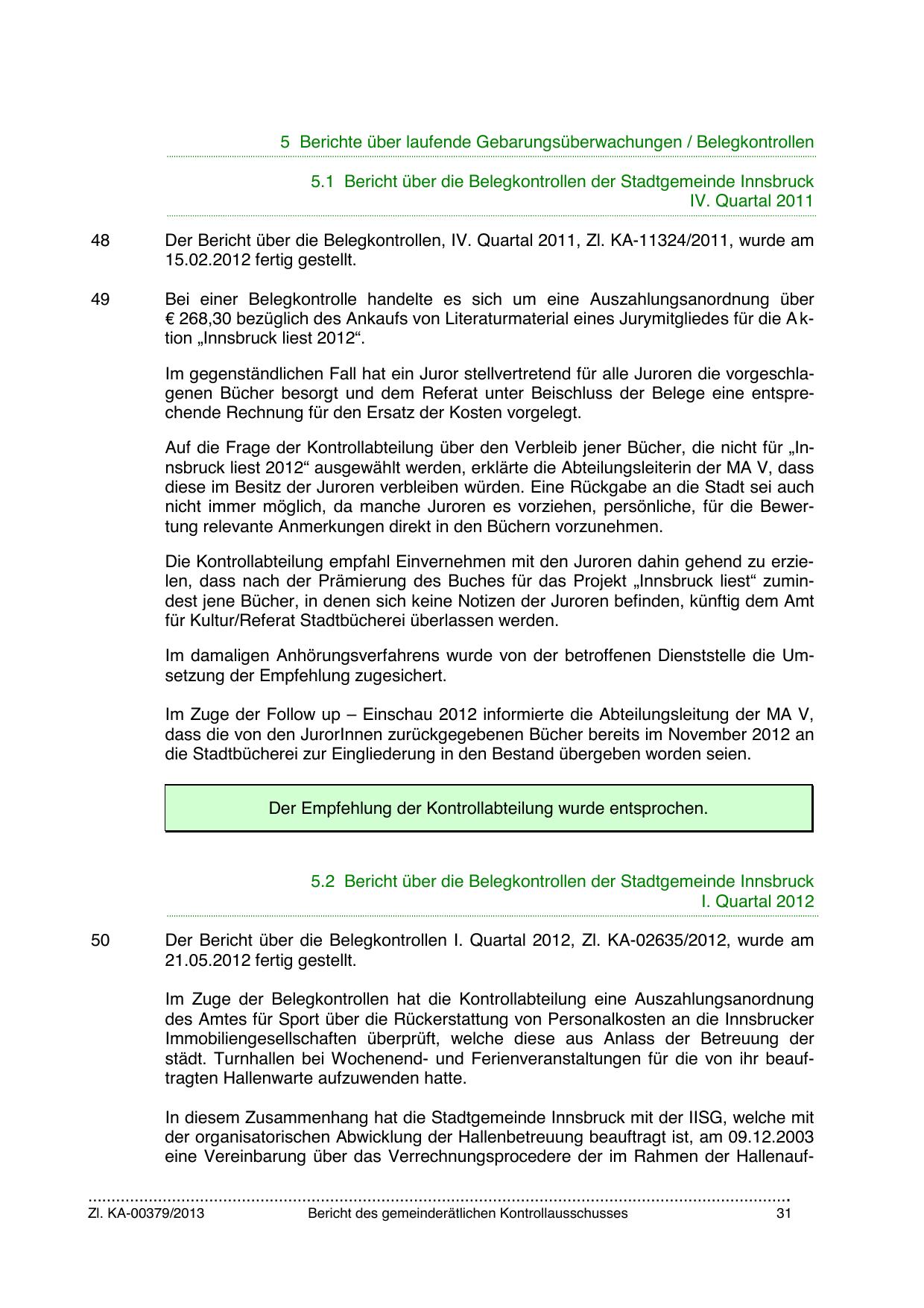 5 Berichte über laufende Gebarungsüberwachungen / Belegkontrollen

5.1 Bericht über die Belegkontrollen der Stadtgemeinde Innsbruck IV. Quartal 2011

48 Der Bericht über die Belegkontrollen, IV. Quartal 2011, Zl. KA-11324/2011, wurde am 15.02.2012 fertig gestellt.

49 Bei einer Belegkontrolle handelte es sich um eine Auszahlungsanordnung über € 268,30 bezüglich des Ankaufs von Literaturmaterial eines Jurymitgliedes für die Aktion „Innsbruck liest 2012“.

Im gegenständlichen Fall hat ein Juror stellvertretend für alle Juroren die vorgeschlagenen Bücher besorgt und dem Referat unter Beischluss der Belege eine entsprechende Rechnung für den Ersatz der Kosten vorgelegt.

Auf die Frage der Kontrollabteilung über den Verbleib jener Bücher, die nicht für „Innsbruck liest 2012“ ausgewählt werden, erklärte die Abteilungsleiterin der MA V, dass diese im Besitz der Juroren verbleiben würden. Eine Rückgabe an die Stadt sei auch nicht immer möglich, da manche Juroren es vorziehen, persönliche, für die Bewertung relevante Anmerkungen direkt in den Büchern vorzunehmen.

Die Kontrollabteilung empfahl Einvernehmen mit den Juroren dahin gehend zu erzielen, dass nach der Prämierung des Buches für das Projekt „Innsbruck liest“ zumindest jene Bücher, in denen sich keine Notizen der Juroren befinden, künftig dem Amt für Kultur/Referat Stadtbücherei überlassen werden.

Im damaligen Anhörungsverfahrens wurde von der betroffenen Dienststelle die Umsetzung der Empfehlung zugesichert.

Im Zuge der Follow up – Einschau 2012 informierte die Abteilungsleitung der MA V, dass die von den JurorInnen zurückgegebenen Bücher bereits im November 2012 an die Stadtbücherei zur Eingliederung in den Bestand übergeben worden seien.

Der Empfehlung der Kontrollabteilung wurde entsprochen.

5.2 Bericht über die Belegkontrollen der Stadtgemeinde Innsbruck I. Quartal 2012

50 Der Bericht über die Belegkontrollen I. Quartal 2012, Zl. KA-02635/2012, wurde am 21.05.2012 fertig gestellt.

Im Zuge der Belegkontrollen hat die Kontrollabteilung eine Auszahlungsanordnung des Amtes für Sport über die Rückerstattung von Personalkosten an die Innsbrucker Immobiliengesellschaften überprüft, welche diese aus Anlass der Betreuung der städt. Turnhallen bei Wochenend- und Ferienveranstaltungen für die von ihr beauftragten Hallenwarte aufzuwenden hatte.

In diesem Zusammenhang hat die Stadtgemeinde Innsbruck mit der IISG, welche mit der organisatorischen Abwicklung der Hallenbetreuung beauftragt ist, am 09.12.2003 eine Vereinbarung über das Verrechnungsprocedere der im Rahmen der Hallenauf-

Zl. KA-00379/2013 Bericht des gemeinderätlichen Kontrollausschusses 31